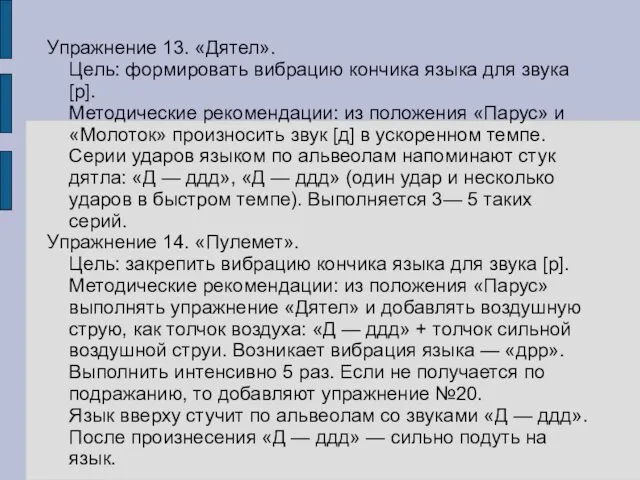 Упражнение 13. «Дятел».
Цель: формировать вибрацию кончика языка для звука [р].
Методические рекомендации: из положения «Парус» и «Молоток» произносить звук [д] в ускоренном темпе. Серии ударов языком по альвеолам напоминают стук дятла: «Д — ддд», «Д — ддд» (один удар и несколько ударов в быстром темпе). Выполняется 3— 5 таких серий.
Упражнение 14. «Пулемет».
Цель: закрепить вибрацию кончика языка для звука [р].
Методические рекомендации: из положения «Парус» выполнять упражнение «Дятел» и добавлять воздушную струю, как толчок воздуха: «Д — ддд» + толчок сильной воздушной струи. Возникает вибрация языка — «дрр». Выполнить интенсивно 5 раз. Если не получается по подражанию, то добавляют упражнение №20.
Язык вверху стучит по альвеолам со звуками «Д — ддд». После произнесения «Д — ддд» — сильно подуть на язык.